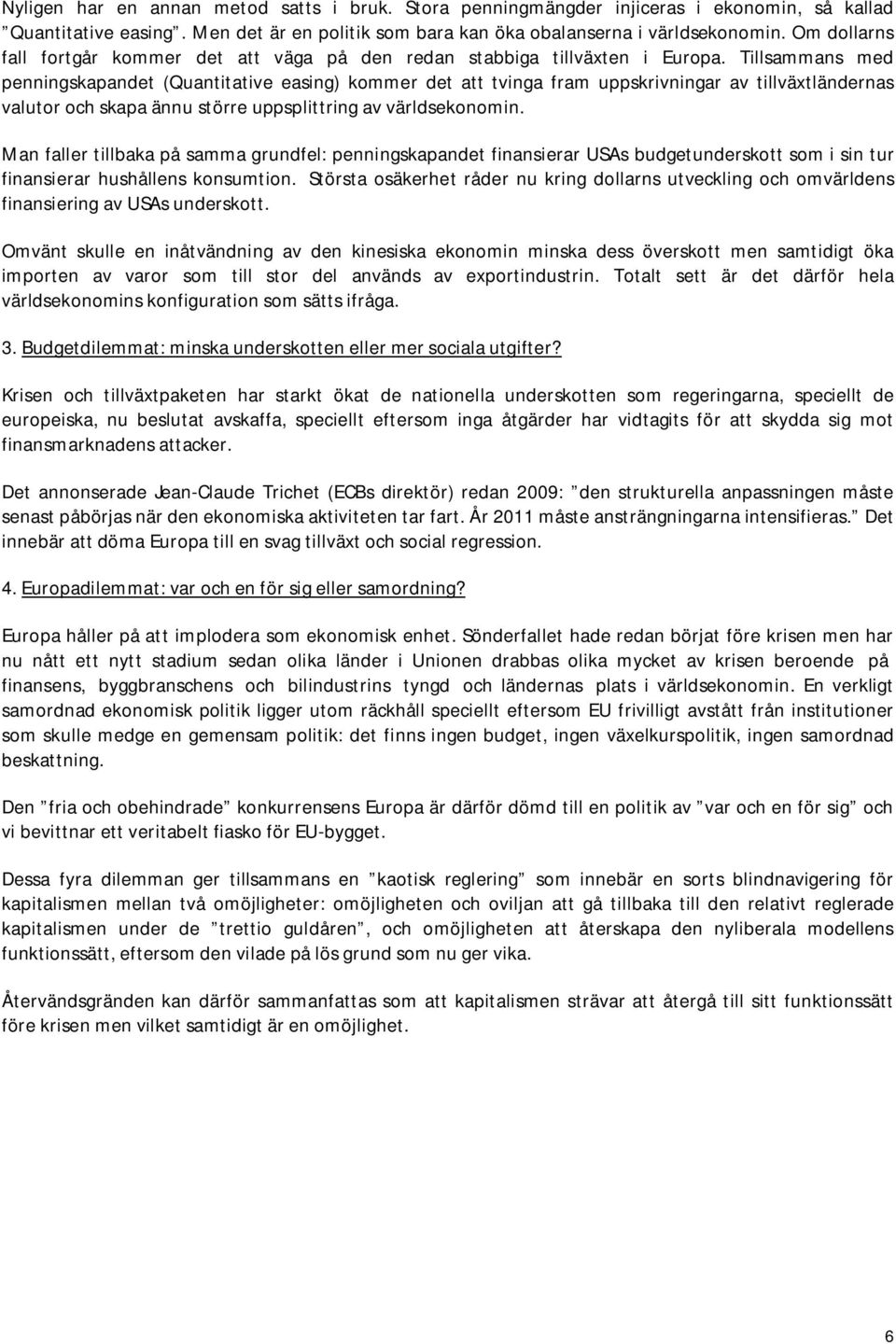 Nyligen har en annan metod satts i bruk. Stora penningmängder injiceras i ekonomin, så kallad ”Quantitative easing”. Men det är en politik som bara kan öka obalanserna i världsekonomin. Om dollarns fall fortgår kommer det att väga på den redan stabbiga tillväxten i Europa. Tillsammans med penningskapandet (Quantitative easing) kommer det att tvinga fram uppskrivningar av tillväxtländernas valutor och skapa ännu större uppsplittring av världsekonomin.

Man faller tillbaka på samma grundfel: penningskapandet finansierar USAs budgetunderskott som i sin tur finansierar hushållens konsumtion. Största osäkerhet råder nu kring dollarns utveckling och omvärldens finansiering av USAs underskott.

Omvänt skulle en inåtvändning av den kinesiska ekonomin minska dess överskott men samtidigt öka importen av varor som till stor del används av exportindustrin. Totalt sett är det därför hela världsekonomins konfiguration som sätts ifråga.

3. Budgetdilemmat: minska underskotten eller mer sociala utgifter?

Krisen och tillväxtpaketen har starkt ökat de nationella underskotten som regeringarna, speciellt de europeiska, nu beslutat avskaffa, speciellt eftersom inga åtgärder har vidtagits för att skydda sig mot finansmarknadens attacker.

Det annonserade Jean-Claude Trichet (ECBs direktör) redan 2009: ”den strukturella anpassningen måste senast påbörjas när den ekonomiska aktiviteten tar fart. År 2011 måste ansträngningarna intensifieras.” Det innebär att döma Europa till en svag tillväxt och social regression.

4. Europadilemmat: var och en för sig eller samordning?

Europa håller på att implodera som ekonomisk enhet. Sönderfallet hade redan börjat före krisen men har nu nått ett nytt stadium sedan olika länder i Unionen drabbas olika mycket av krisen beroende på finansens, byggbranschens och bilindustrins tyngd och ländernas plats i världsekonomin. En verkligt samordnad ekonomisk politik ligger utom räckhåll speciellt eftersom EU frivilligt avstått från institutioner som skulle medge en gemensam politik: det finns ingen budget, ingen växelkurspolitik, ingen samordnad beskattning.

Den ”fria och obehindrade” konkurrensens Europa är därför dömd till en politik av ”var och en för sig” och vi bevittnar ett veritabelt fiasko för EU-bygget.

Dessa fyra dilemman ger tillsammans en ”kaotisk reglering” som innebär en sorts blindnavigering för kapitalismen mellan två omöjligheter: omöjligheten och oviljan att gå tillbaka till den relativt reglerade kapitalismen under de ”trettio guldåren”, och omöjligheten att återskapa den nyliberala modellens funktionssätt, eftersom den vilade på lös grund som nu ger vika.

Återvändsgränden kan därför sammanfattas som att kapitalismen strävar att återgå till sitt funktionssätt före krisen men vilket samtidigt är en omöjlighet.

6